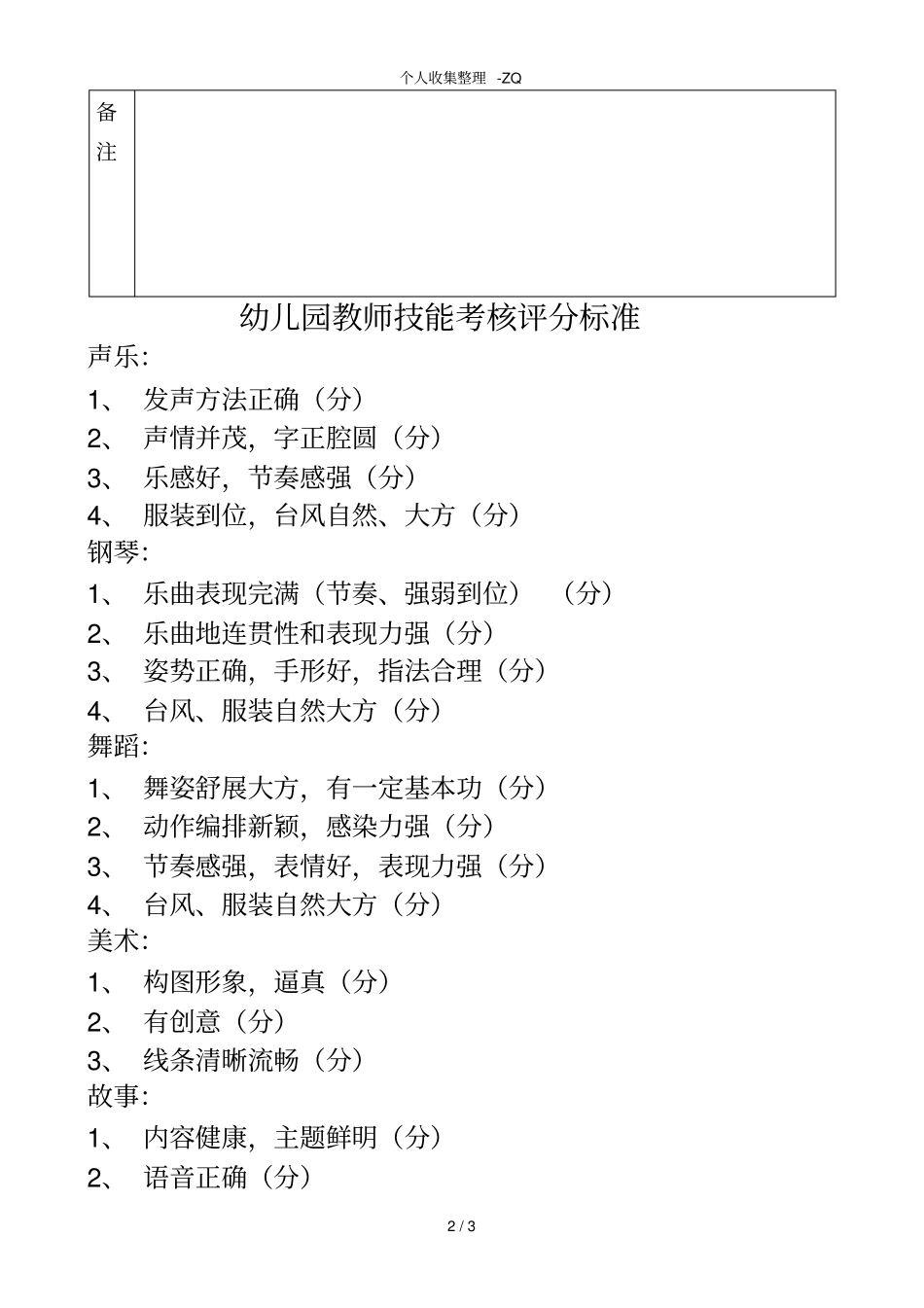 个人收集整理 -ZQ

| 备注 | |
|---|---|

幼儿园教师技能考核评分标准

声乐:

1、 发声方法正确（分）

2、 声情并茂，字正腔圆（分）

3、 乐感好，节奏感强（分）

4、 服装到位，台风自然、大方（分）

钢琴:

1、 乐曲表现完满（节奏、强弱到位） （分）

2、 乐曲地连贯性和表现力强（分）

3、 姿势正确，手形好，指法合理（分）

4、 台风、服装自然大方（分）

舞蹈:

1、 舞姿舒展大方，有一定基本功（分）

2、 动作编排新颖，感染力强（分）

3、 节奏感强，表情好，表现力强（分）

4、 台风、服装自然大方（分）

美术:

1、 构图形象，逼真（分）

2、 有创意（分）

3、 线条清晰流畅（分）

故事:

1、 内容健康，主题鲜明（分）

2、 语音正确（分）

2 / 3